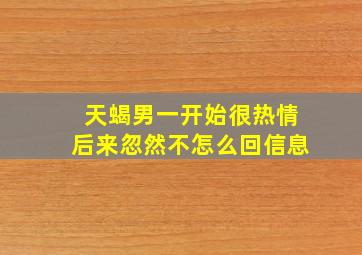 天蝎男一开始很热情
后来忽然不怎么回信息